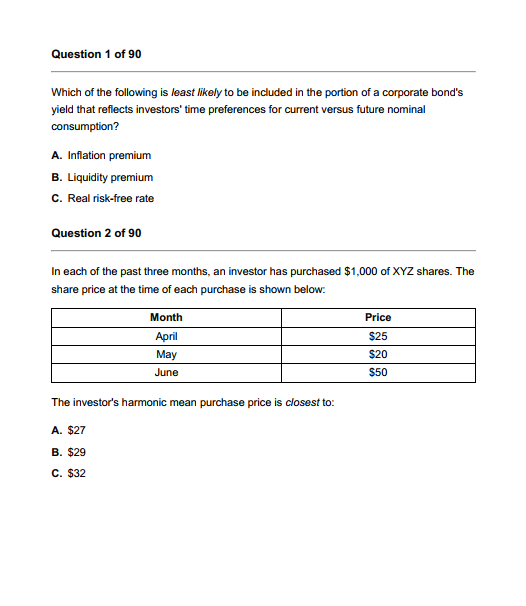 Question 1 of 90

Which of the following is least likely to be included in the portion of a corporate bond's yield that reflects investors' time preferences for current versus future nominal consumption?

A. Inflation premium

B. Liquidity premium

C. Real risk-free rate

Question 2 of 90

In each of the past three months, an investor has purchased \$1,000 of XYZ shares. The share price at the time of each purchase is shown below:

| Month | Price |
|---|---|
| April | \$25 |
| May | \$20 |
| June | \$50 |

The investor's harmonic mean purchase price is closest to:

A. \$27

B. \$29

C. \$32